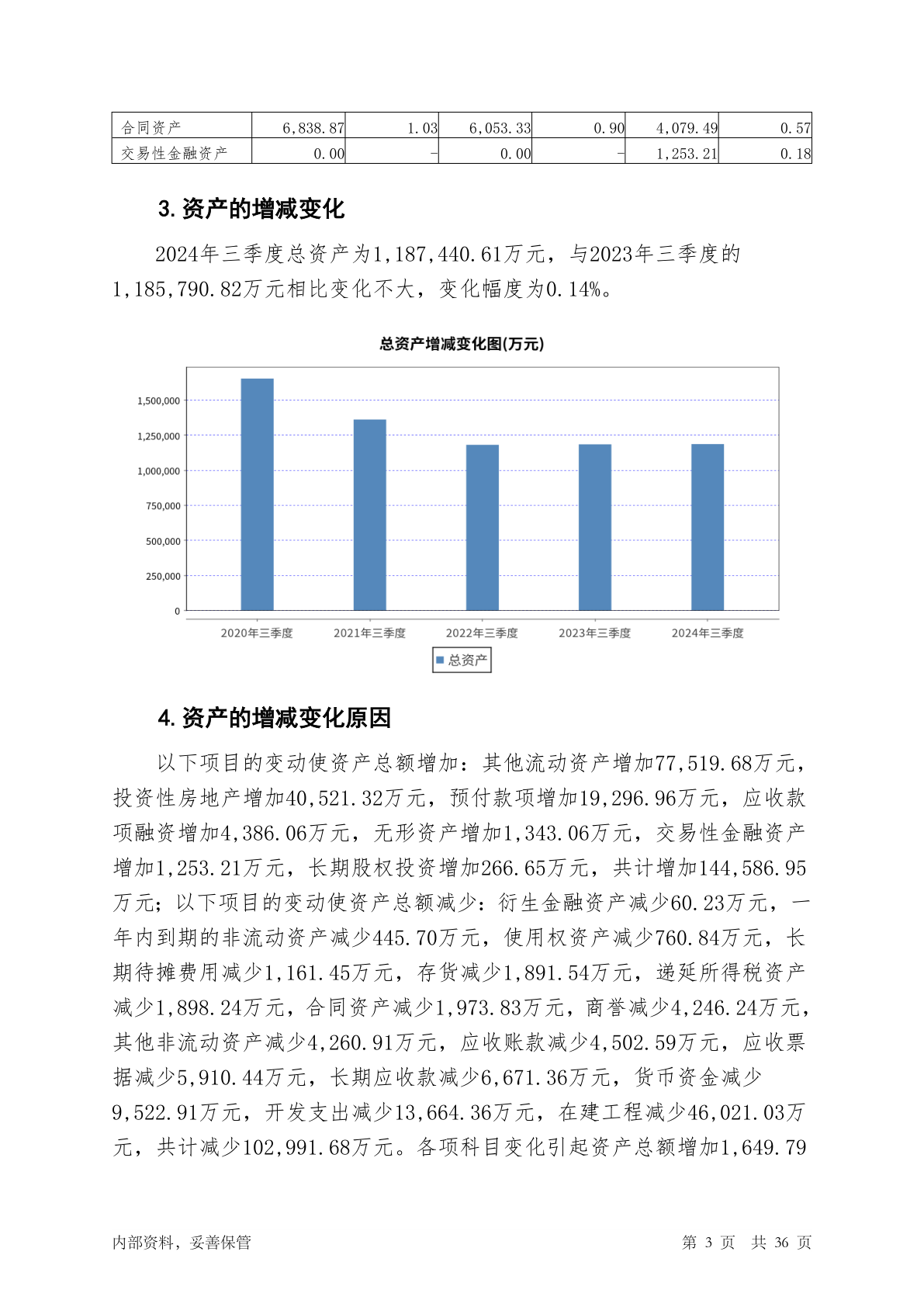 | 合同资产 | 6,838.87 | 1.03 | 6,053.33 | 0.90 | 4,079.49 | 0.57 |
|---|---|---|---|---|---|---|
| 交易性金融资产 | 0.00 | - | 0.00 | - | 1,253.21 | 0.18 |

3.资产的增减变化

2024年三季度总资产为1,187,440.61万元，与2023年三季度的1,185,790.82万元相比变化不大，变化幅度为0.14%。

总资产增减变化图(万元)

1,500,000
1,250,000
1,000,000
750,000
500,000
250,000
0

2020年三季度 2021年三季度 2022年三季度 2023年三季度 2024年三季度

总资产

4.资产的增减变化原因

以下项目的变动使资产总额增加：其他流动资产增加77,519.68万元，投资性房地产增加40,521.32万元，预付款项增加19,296.96万元，应收款项融资增加4,386.06万元，无形资产增加1,343.06万元，交易性金融资产增加1,253.21万元，长期股权投资增加266.65万元，共计增加144,586.95万元；以下项目的变动使资产总额减少：衍生金融资产减少60.23万元，一年内到期的非流动资产减少445.70万元，使用权资产减少760.84万元，长期待摊费用减少1,161.45万元，存货减少1,891.54万元，递延所得税资产减少1,898.24万元，合同资产减少1,973.83万元，商誉减少4,246.24万元，其他非流动资产减少4,260.91万元，应收账款减少4,502.59万元，应收票据减少5,910.44万元，长期应收款减少6,671.36万元，货币资金减少9,522.91万元，开发支出减少13,664.36万元，在建工程减少46,021.03万元，共计减少102,991.68万元。各项科目变化引起资产总额增加1,649.79

内部资料，妥善保管

第 3 页 共 36 页